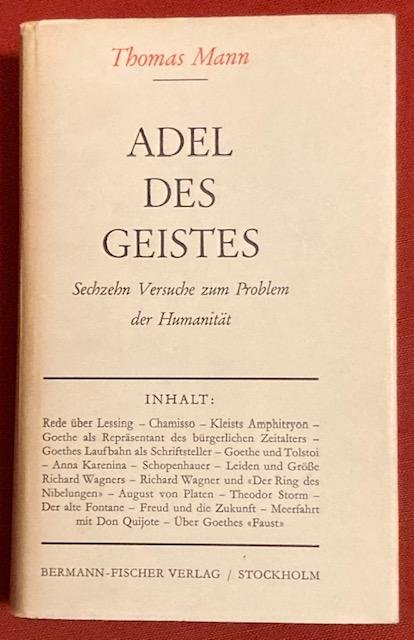 Thomas Mann

ADEL DES GEISTES

Sechzehn Versuche zum Problem der Humanität

INHALT:

Rede über Lessing – Chamisso – Kleists Amphitryon – Goethe als Repräsentant des bürgerlichen Zeitalters – Goethes Laufbahn als Schriftsteller – Goethe und Tolstoi – Anna Karenina – Schopenhauer – Leiden und Größe Richard Wagners – Richard Wagner und «Der Ring des Nibelungen» – August von Platen – Theodor Storm – Der alte Fontane – Freud und die Zukunft – Meerfahrt mit Don Quijote – Über Goethes «Faust»

BERMANN-FISCHER VERLAG / STOCKHOLM